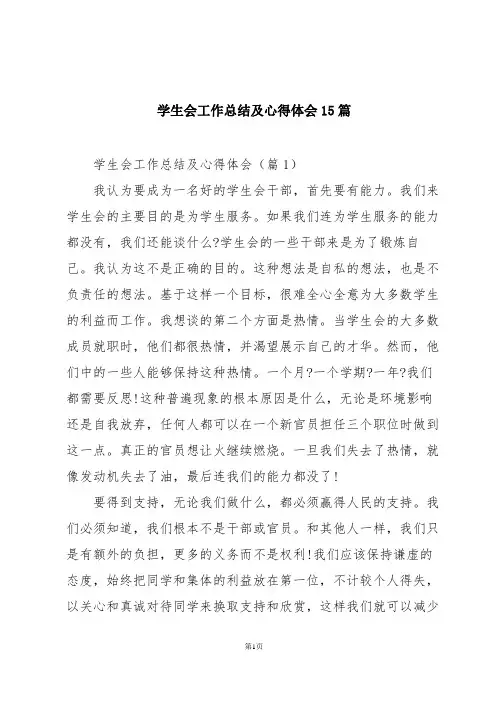 学生会工作总结及心得体会15篇

学生会工作总结及心得体会（篇1）

我认为要成为一名好的学生会干部，首先要有能力。我们来学生会的主要目的是为学生服务。如果我们连为学生服务的能力都没有，我们还能谈什么?学生会的一些干部来是为了锻炼自己。我认为这不是正确的目的。这种想法是自私的想法，也是不负责任的想法。基于这样一个目标，很难全心全意为大多数学生的利益而工作。我想谈的第二个方面是热情。当学生会的大多数成员就职时，他们都很热情，并渴望展示自己的才华。然而，他们中的一些人能够保持这种热情。一个月?一个学期?一年?我们都需要反思!这种普遍现象的根本原因是什么，无论是环境影响还是自我放弃，任何人都可以在一个新官员担任三个职位时做到这一点。真正的官员想让火继续燃烧。一旦我们失去了热情，就像发动机失去了油，最后连我们的能力都没了!

要得到支持，无论我们做什么，都必须赢得人民的支持。我们必须知道，我们根本不是干部或官员。和其他人一样，我们只是有额外的负担，更多的义务而不是权利!我们应该保持谦虚的态度，始终把同学和集体的利益放在第一位，不计较个人得失，以关心和真诚对待同学来换取支持和欣赏，这样我们就可以减少

第1页